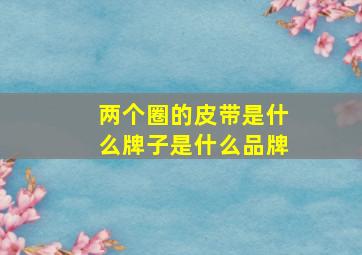 两个圈的皮带是什么牌子是什么品牌